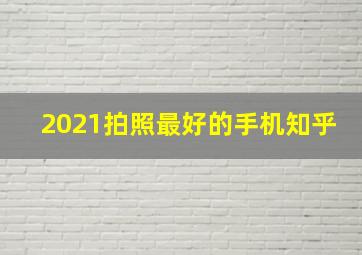 2021拍照最好的手机知乎